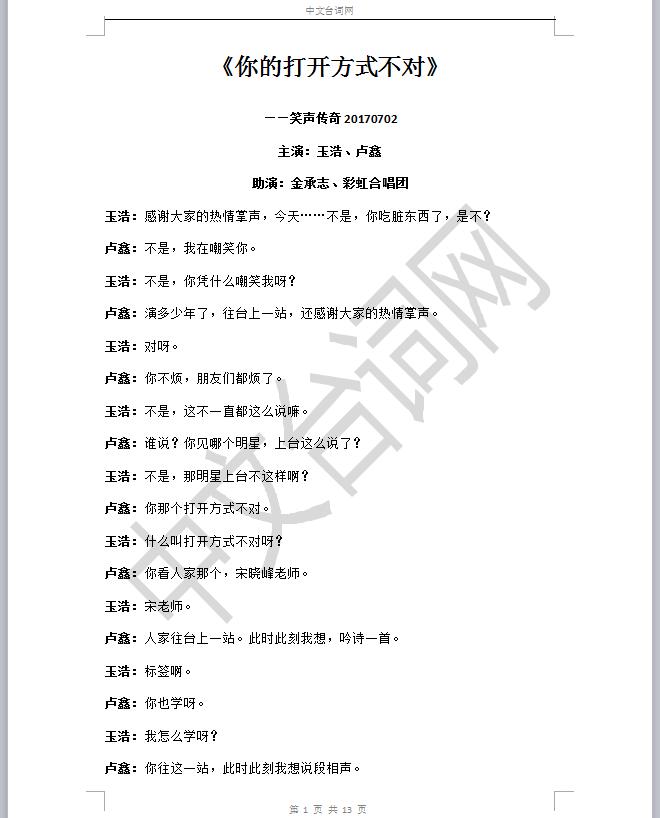 中文台词网

《你的打开方式不对》

——笑声传奇 20170702

主演：王浩、卢鑫

助演：金承志、彩虹合唱团

王浩：感谢大家的热情掌声，今天……不是，你吃脏东西了，是不？

卢鑫：不是，我在嘲笑你。

王浩：不是，你凭什么嘲笑我呀？

卢鑫：演多少年了，往台上一站，还感谢大家的热情掌声。

王浩：对呀。

卢鑫：你不烦，朋友们都烦了。

王浩：不是，这不一直都这么说嘛。

卢鑫：谁说？你见哪个明星，上台这么说了？

王浩：不是，那明星上台不这样啊？

卢鑫：你那个打开方式不对。

王浩：什么叫打开方式不对呀？

卢鑫：你看人家那个，宋晓峰老师。

王浩：宋老师。

卢鑫：人家往台上一站。此时此刻我想，吟诗一首。

王浩：标签啊。

卢鑫：你也学呀。

王浩：我怎么学呀？

卢鑫：你往这一站，此时此刻我想说段相声。

中文台词网

第 1 页 共 13 页